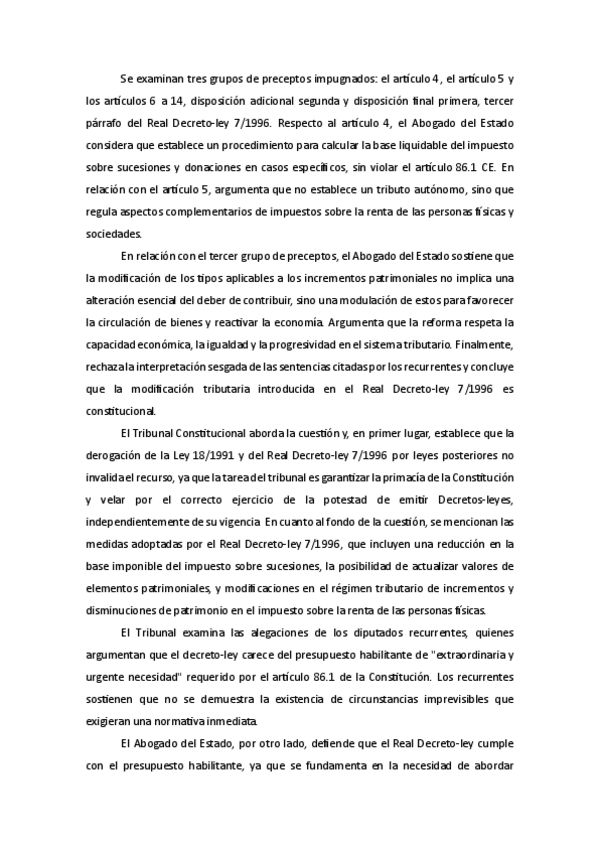 Se examinan tres grupos de preceptos impugnados: el artículo 4, el artículo 5 y los artículos 6 a 14, disposición adicional segunda y disposición final primera, tercer párrafo del Real Decreto-ley 7/1996. Respecto al artículo 4, el Abogado del Estado considera que establece un procedimiento para calcular la base liquidable del impuesto sobre sucesiones y donaciones en casos específicos, sin violar el artículo 86.1 CE. En relación con el artículo 5, argumenta que no establece un tributo autónomo, sino que regula aspectos complementarios de impuestos sobre la renta de las personas físicas y sociedades.

En relación con el tercer grupo de preceptos, el Abogado del Estado sostiene que la modificación de los tipos aplicables a los incrementos patrimoniales no implica una alteración esencial del deber de contribuir, sino una modulación de estos para favorecer la circulación de bienes y reactivar la economía. Argumenta que la reforma respeta la capacidad económica, la igualdad y la progresividad en el sistema tributario. Finalmente, rechaza la interpretación sesgada de las sentencias citadas por los recurrentes y concluye que la modificación tributaria introducida en el Real Decreto-ley 7/1996 es constitucional.

El Tribunal Constitucional aborda la cuestión y, en primer lugar, establece que la derogación de la Ley 18/1991 y del Real Decreto-ley 7/1996 por leyes posteriores no invalida el recurso, ya que la tarea del tribunal es garantizar la primacía de la Constitución y velar por el correcto ejercicio de la potestad de emitir Decretos-leyes, independientemente de su vigencia. En cuanto al fondo de la cuestión, se mencionan las medidas adoptadas por el Real Decreto-ley 7/1996, que incluyen una reducción en la base imponible del impuesto sobre sucesiones, la posibilidad de actualizar valores de elementos patrimoniales, y modificaciones en el régimen tributario de incrementos y disminuciones de patrimonio en el impuesto sobre la renta de las personas físicas.

El Tribunal examina las alegaciones de los diputados recurrentes, quienes argumentan que el decreto-ley carece del presupuesto habilitante de "extraordinaria y urgente necesidad" requerido por el artículo 86.1 de la Constitución. Los recurrentes sostienen que no se demuestra la existencia de circunstancias imprevisibles que exigieran una normativa inmediata.

El Abogado del Estado, por otro lado, defiende que el Real Decreto-ley cumple con el presupuesto habilitante, ya que se fundamenta en la necesidad de abordar